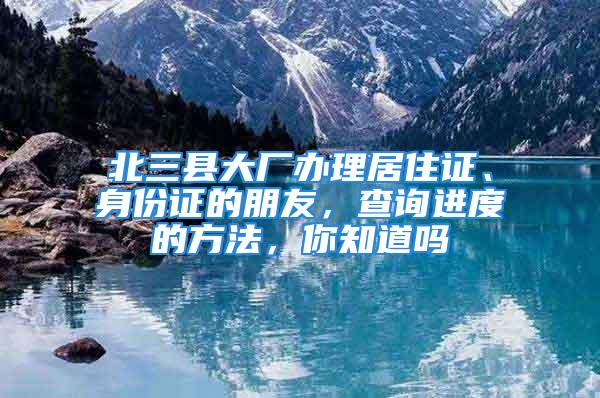 北三县大厂办理居住证、身份证的朋友，查询进度的方法，你知道吗